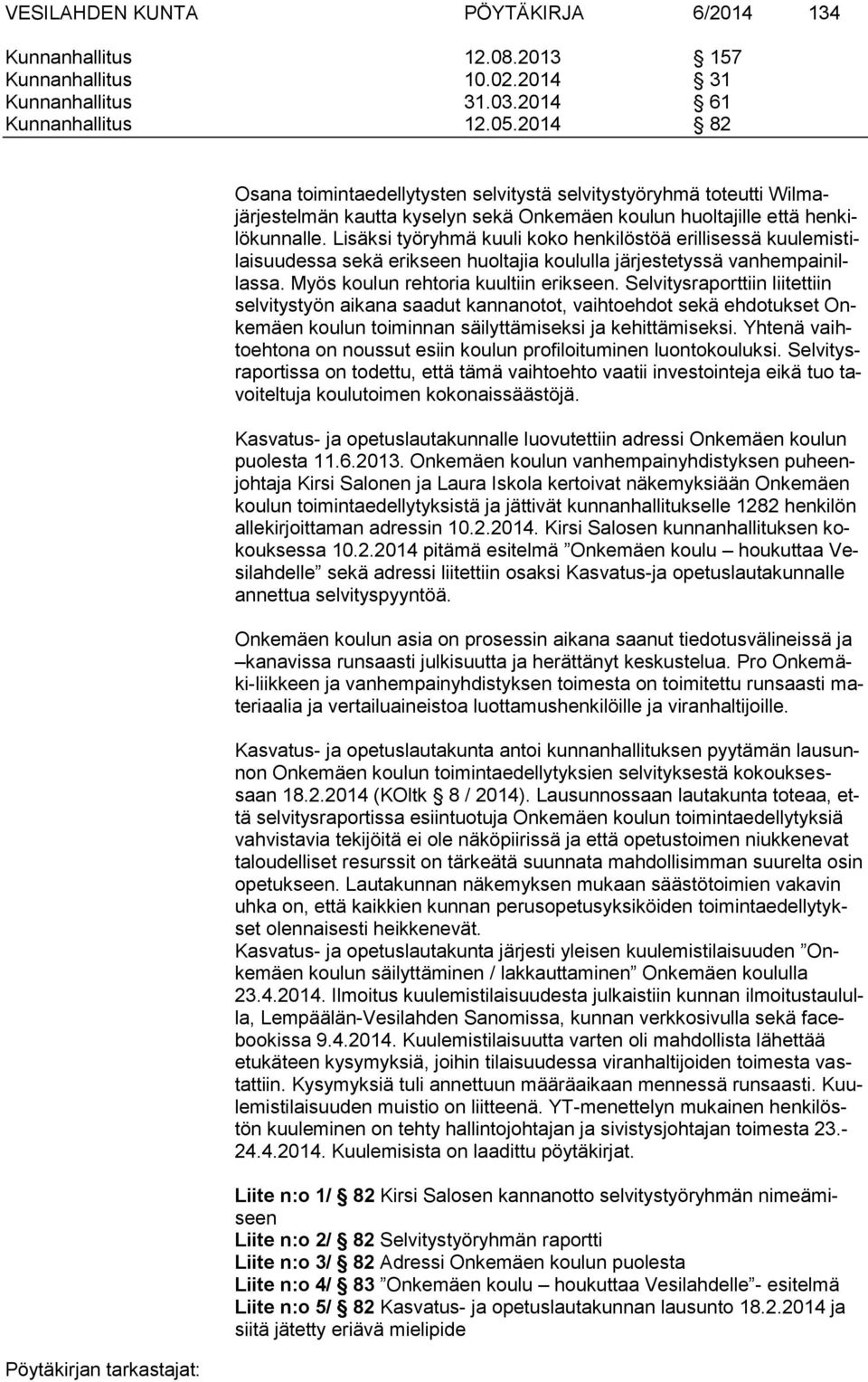 VESILAHDEN KUNTA PÖYTÄKIRJA 6/2014 134

Kunnanhallitus 12.08.2013 § 157
Kunnanhallitus 10.02.2014 § 31
Kunnanhallitus 31.03.2014 § 61
Kunnanhallitus 12.05.2014 § 82

Osana toimintaedellytysten selvitystä selvitystyöryhmä toteutti Wilmajärjestelmän kautta kyselyn sekä Onkemäen koulun huoltajille että henkilökunnalle. Lisäksi työryhmä kuuli koko henkilöstöä erillisessä kuulemistilaisuudessa sekä erikseen huoltajia koululla järjestetyssä vanhempainillassa. Myös koulun rehtoria kuultiin erikseen. Selvitysraporttiin liitettiin selvitystyön aikana saadut kannanotot, vaihtoehdot sekä ehdotukset Onkemäen koulun toiminnan säilyttämiseksi ja kehittämiseksi. Yhtenä vaihtoehtona on noussut esiin koulun profiloituminen luontokouluksi. Selvitysraportissa on todettu, että tämä vaihtoehto vaatii investointeja eikä tuo tavoiteltuja koulutoimen kokonaissäästöjä.

Kasvatus- ja opetuslautakunnalle luovutettiin adressi Onkemäen koulun puolesta 11.6.2013. Onkemäen koulun vanhempainyhdistyksen puheenjohtaja Kirsi Salonen ja Laura Iskola kertoivat näkemyksiään Onkemäen koulun toimintaedellytyksistä ja jättivät kunnanhallitukselle 1282 henkilön allekirjoittaman adressin 10.2.2014. Kirsi Salosen kunnanhallituksen kokouksessa 10.2.2014 pitämä esitelmä ”Onkemäen koulu – houkuttaa Vesilahdelle” sekä adressi liitettiin osaksi Kasvatus-ja opetuslautakunnalle annettua selvityspyyntöä.

Onkemäen koulun asia on prosessin aikana saanut tiedotusvälineissä ja –kanavissa runsaasti julkisuutta ja herättänyt keskustelua. Pro Onkemäki-liikkeen ja vanhempainyhdistyksen toimesta on toimitettu runsaasti materiaalia ja vertailuaineistoa luottamushenkilöille ja viranhaltijoille.

Kasvatus- ja opetuslautakunta antoi kunnanhallituksen pyytämän lausunnon Onkemäen koulun toimintaedellytyksien selvityksestä kokouksessaan 18.2.2014 (KOltk § 8 / 2014). Lausunnossaan lautakunta toteaa, että selvitysraportissa esiintuotuja Onkemäen koulun toimintaedellytyksiä vahvistavia tekijöitä ei ole näköpiirissä ja että opetustoimen niukkenevat taloudelliset resurssit on tärkeätä suunnata mahdollisimman suurelta osin opetukseen. Lautakunnan näkemyksen mukaan säästötoimien vakavin uhka on, että kaikkien kunnan perusopetusyksiköiden toimintaedellytykset olennaisesti heikkenevät.
Kasvatus- ja opetuslautakunta järjesti yleisen kuulemistilaisuuden ”Onkemäen koulun säilyttäminen / lakkauttaminen” Onkemäen koululla 23.4.2014. Ilmoitus kuulemistilaisuudesta julkaistiin kunnan ilmoitustaululla, Lempäälän-Vesilahden Sanomissa, kunnan verkkosivulla sekä facebookissa 9.4.2014. Kuulemistilaisuutta varten oli mahdollista lähettää etukäteen kysymyksiä, joihin tilaisuudessa viranhaltijoiden toimesta vastattiin. Kysymyksiä tuli annettuun määräaikaan mennessä runsaasti. Kuulemistilaisuuden muistio on liitteenä. YT-menettelyn mukainen henkilöstön kuuleminen on tehty hallintojohtajan ja sivistysjohtajan toimesta 23.-24.4.2014. Kuulemisista on laadittu pöytäkirjat.

Liite n:o 1/ § 82 Kirsi Salosen kannanotto selvitystyöryhmän nimeämiseen
Liite n:o 2/ § 82 Selvitystyöryhmän raportti
Liite n:o 3/ § 82 Adressi Onkemäen koulun puolesta
Liite n:o 4/ § 83 ”Onkemäen koulu – houkuttaa Vesilahdelle”- esitelmä
Liite n:o 5/ § 82 Kasvatus- ja opetuslautakunnan lausunto 18.2.2014 ja siitä jätetty eriävä mielipide

Pöytäkirjan tarkastajat: